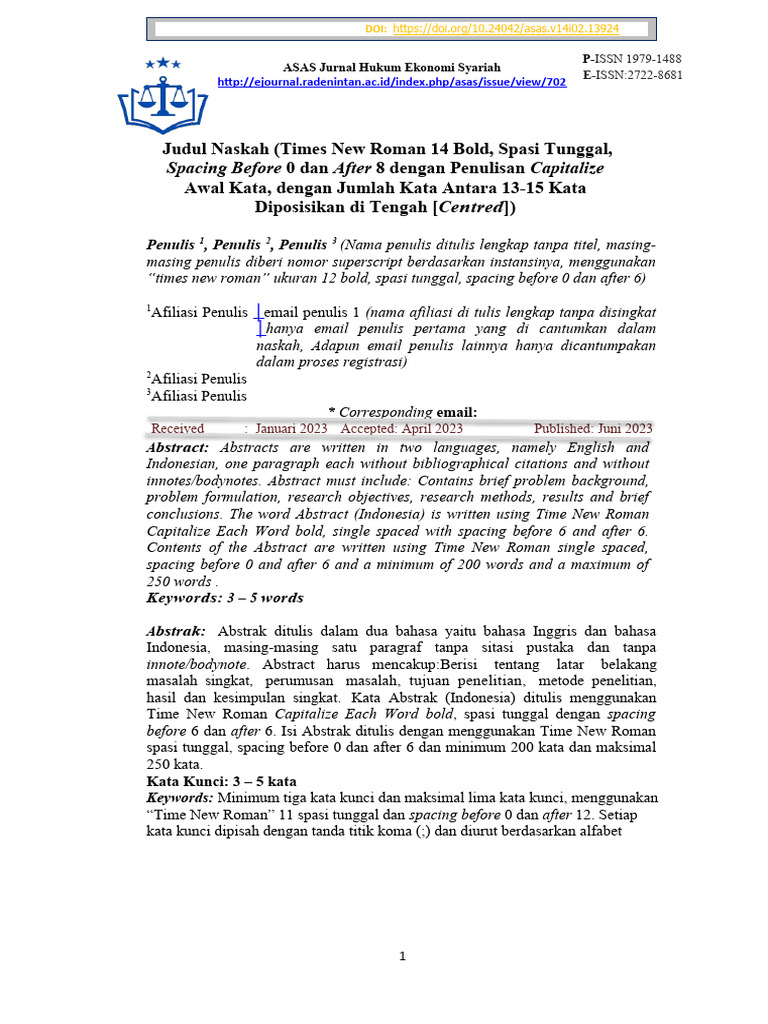 DOI: https://doi.org/10.24042/asas.v14i02.13924

ASAS Jurnal Hukum Ekonomi Syariah
http://ejournal.radenintan.ac.id/index.php/asas/issue/view/702

P-ISSN 1979-1488
E-ISSN:2722-8681

Judul Naskah (Times New Roman 14 Bold, Spasi Tunggal, Spacing Before 0 dan After 8 dengan Penulisan Capitalize Awal Kata, dengan Jumlah Kata Antara 13-15 Kata Diposisikan di Tengah [Centred])

Penulis $^1$, Penulis $^2$, Penulis $^3$ (Nama penulis ditulis lengkap tanpa titel, masing-masing penulis diberi nomor superscript berdasarkan instansinya, menggunakan "times new roman" ukuran 12 bold, spasi tunggal, spacing before 0 dan after 6)

$^1$Afiliasi Penulis email penulis 1 (nama afiliasi di tulis lengkap tanpa disingkat hanya email penulis pertama yang di cantumkan dalam naskah, Adapun email penulis lainnya hanya dicantumpakan dalam proses registrasi)
$^2$Afiliasi Penulis
$^3$Afiliasi Penulis

* Corresponding email:

Received : Januari 2023 Accepted: April 2023 Published: Juni 2023

Abstract: Abstracts are written in two languages, namely English and Indonesian, one paragraph each without bibliographical citations and without innotes/bodynotes. Abstract must include: Contains brief problem background, problem formulation, research objectives, research methods, results and brief conclusions. The word Abstract (Indonesia) is written using Time New Roman Capitalize Each Word bold, single spaced with spacing before 6 and after 6. Contents of the Abstract are written using Time New Roman single spaced, spacing before 0 and after 6 and a minimum of 200 words and a maximum of 250 words .
Keywords: 3 – 5 words

Abstrak: Abstrak ditulis dalam dua bahasa yaitu bahasa Inggris dan bahasa Indonesia, masing-masing satu paragraf tanpa sitasi pustaka dan tanpa innote/bodynote. Abstract harus mencakup:Berisi tentang latar belakang masalah singkat, perumusan masalah, tujuan penelitian, metode penelitian, hasil dan kesimpulan singkat. Kata Abstrak (Indonesia) ditulis menggunakan Time New Roman Capitalize Each Word bold, spasi tunggal dengan spacing before 6 dan after 6. Isi Abstrak ditulis dengan menggunakan Time New Roman spasi tunggal, spacing before 0 dan after 6 dan minimum 200 kata dan maksimal 250 kata.
Kata Kunci: 3 – 5 kata
Keywords: Minimum tiga kata kunci dan maksimal lima kata kunci, menggunakan "Time New Roman" 11 spasi tunggal dan spacing before 0 dan after 12. Setiap kata kunci dipisah dengan tanda titik koma (;) dan diurut berdasarkan alfabet

1